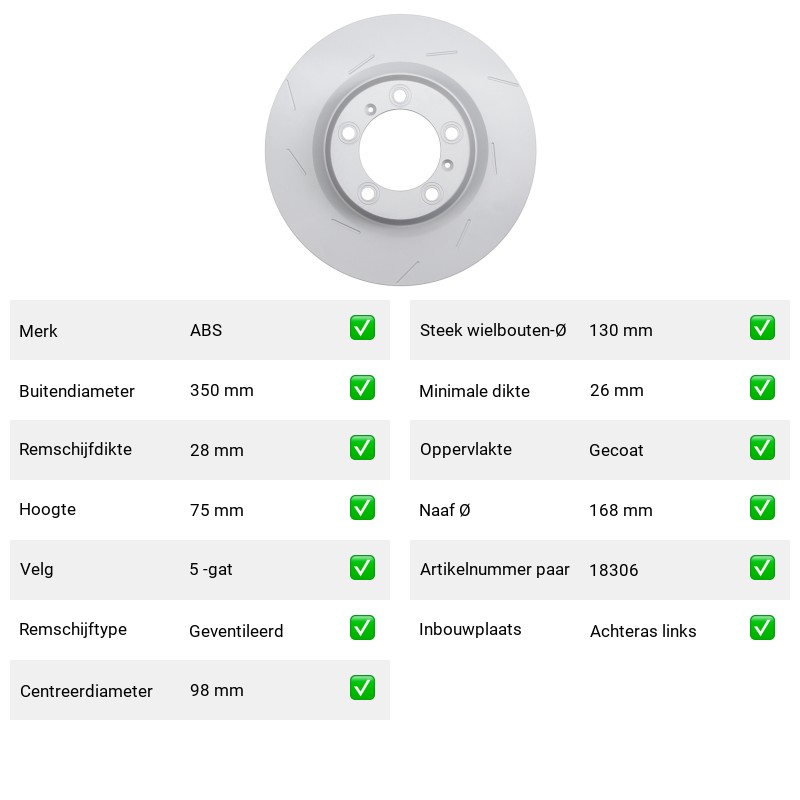 | Merk | ABS | ✅ |
|---|---|---|
| Buitendiameter | 350 mm | ✅ |
| Remschijfdikte | 28 mm | ✅ |
| Hoogte | 75 mm | ✅ |
| Velg | 5 -gat | ✅ |
| Remschijftype | Geventileerd | ✅ |
| Centreerdiameter | 98 mm | ✅ |

| Steek wielbouten-Ø | 130 mm | ✅ |
|---|---|---|
| Minimale dikte | 26 mm | ✅ |
| Oppervlakte | Gecoat | ✅ |
| Naaf Ø | 168 mm | ✅ |
| Artikelnummer paar | 18306 | ✅ |
| Inbouwplaats | Achteras links | ✅ |